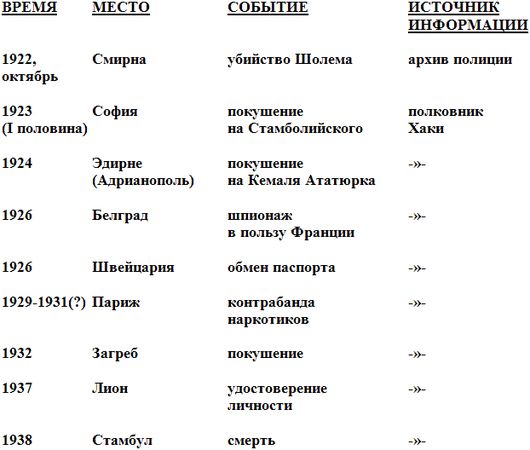 | ВРЕМЯ | МЕСТО | СОБЫТИЕ | ИСТОЧНИК ИНФОРМАЦИИ |
|---|---|---|---|
| 1922, октябрь | Смирна | убийство Шолема | архив полиции |
| 1923 (I половина) | София | покушение на Стамболийского | полковник Хаки |
| 1924 | Эдирне (Адрианополь) | покушение на Кемаля Ататюрка | -»- |
| 1926 | Белград | шпионаж в пользу Франции | -»- |
| 1926 | Швейцария | обмен паспорта | -»- |
| 1929-1931(?) | Париж | контрабанда наркотиков | -»- |
| 1932 | Загреб | покушение | -»- |
| 1937 | Лион | удостоверение личности | -»- |
| 1938 | Стамбул | смерть | -»- |